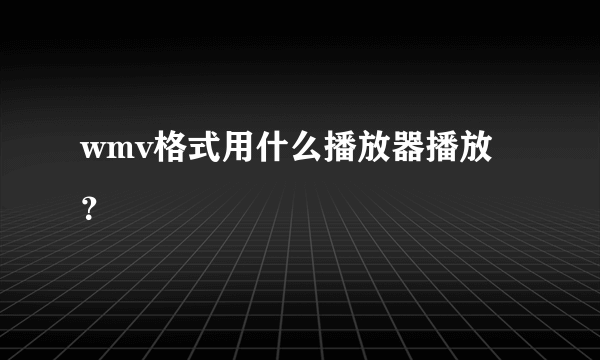 wmv格式用什么播放器播放？